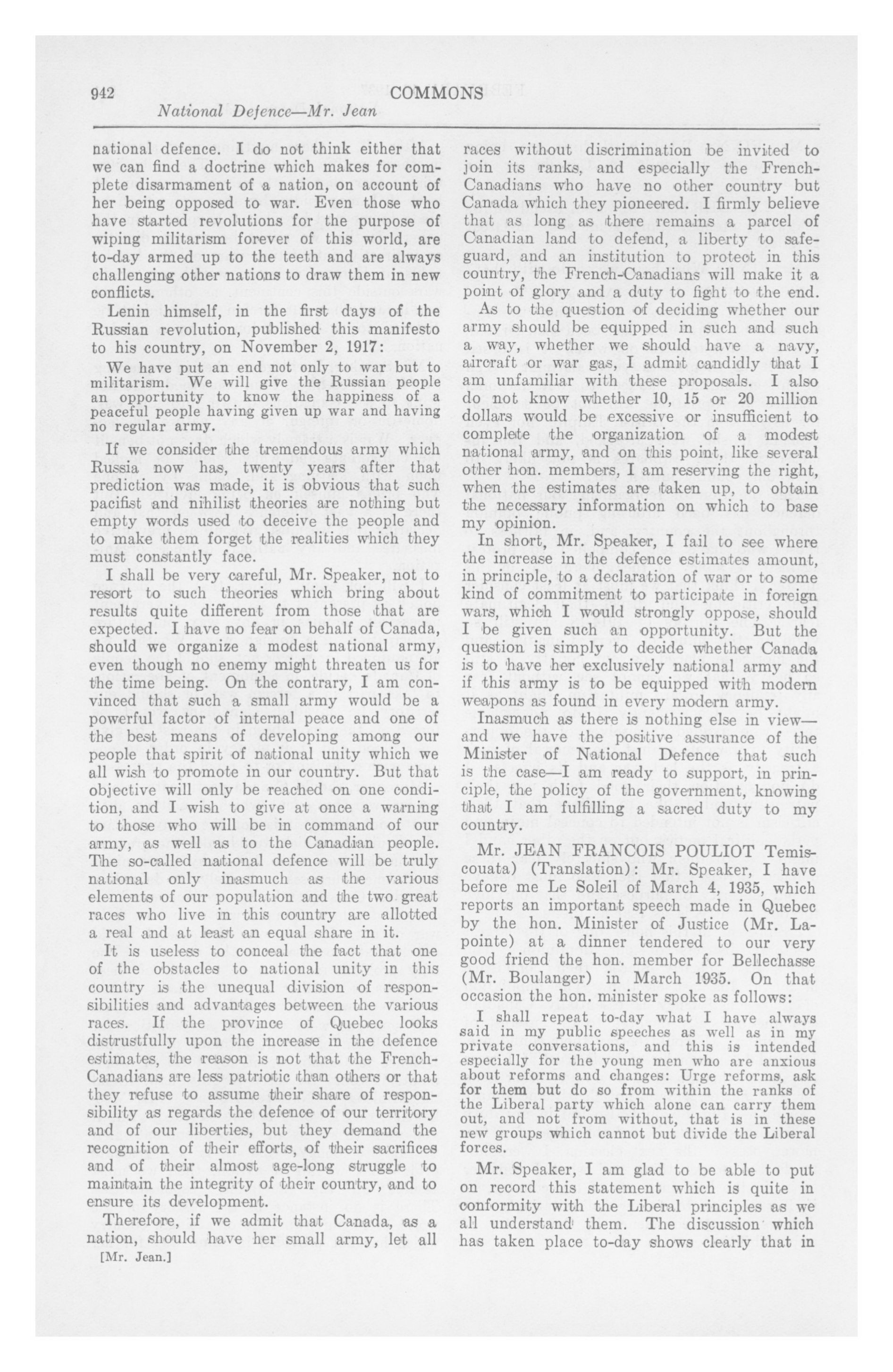 942 COMMONS

National Defence—Mr. Jean

national defence. I do not think either that we can find a doctrine which makes for complete disarmament of a nation, on account of her being opposed to war. Even those who have started revolutions for the purpose of wiping militarism forever of this world, are to-day armed up to the teeth and are always challenging other nations to draw them in new conflicts.

Lenin himself, in the first days of the Russian revolution, published this manifesto to his country, on November 2, 1917:

We have put an end not only to war but to militarism. We will give the Russian people an opportunity to know the happiness of a peaceful people having given up war and having no regular army.

If we consider the tremendous army which Russia now has, twenty years after that prediction was made, it is obvious that such pacifist and nihilist theories are nothing but empty words used to deceive the people and to make them forget the realities which they must constantly face.

I shall be very careful, Mr. Speaker, not to resort to such theories which bring about results quite different from those that are expected. I have no fear on behalf of Canada, should we organize a modest national army, even though no enemy might threaten us for the time being. On the contrary, I am convinced that such a small army would be a powerful factor of internal peace and one of the best means of developing among our people that spirit of national unity which we all wish to promote in our country. But that objective will only be reached on one condition, and I wish to give at once a warning to those who will be in command of our army, as well as to the Canadian people. The so-called national defence will be truly national only inasmuch as the various elements of our population and the two great races who live in this country are allotted a real and at least an equal share in it.

It is useless to conceal the fact that one of the obstacles to national unity in this country is the unequal division of responsibilities and advantages between the various races. If the province of Quebec looks distrustfully upon the increase in the defence estimates, the reason is not that the French-Canadians are less patriotic than others or that they refuse to assume their share of responsibility as regards the defence of our territory and of our liberties, but they demand the recognition of their efforts, of their sacrifices and of their almost age-long struggle to maintain the integrity of their country, and to ensure its development.

Therefore, if we admit that Canada, as a nation, should have her small army, let all

[Mr. Jean.]

races without discrimination be invited to join its ranks, and especially the French-Canadians who have no other country but Canada which they pioneered. I firmly believe that as long as there remains a parcel of Canadian land to defend, a liberty to safeguard, and an institution to protect in this country, the French-Canadians will make it a point of glory and a duty to fight to the end.

As to the question of deciding whether our army should be equipped in such and such a way, whether we should have a navy, aircraft or war gas, I admit candidly that I am unfamiliar with these proposals. I also do not know whether 10, 15 or 20 million dollars would be excessive or insufficient to complete the organization of a modest national army, and on this point, like several other hon. members, I am reserving the right, when the estimates are taken up, to obtain the necessary information on which to base my opinion.

In short, Mr. Speaker, I fail to see where the increase in the defence estimates amount, in principle, to a declaration of war or to some kind of commitment to participate in foreign wars, which I would strongly oppose, should I be given such an opportunity. But the question is simply to decide whether Canada is to have her exclusively national army and if this army is to be equipped with modern weapons as found in every modern army.

Inasmuch as there is nothing else in view—and we have the positive assurance of the Minister of National Defence that such is the case—I am ready to support, in principle, the policy of the government, knowing that I am fulfilling a sacred duty to my country.

Mr. JEAN FRANCOIS POULIOT Temiscouata) (Translation): Mr. Speaker, I have before me Le Soleil of March 4, 1935, which reports an important speech made in Quebec by the hon. Minister of Justice (Mr. Lapointe) at a dinner tendered to our very good friend the hon. member for Bellechasse (Mr. Boulanger) in March 1935. On that occasion the hon. minister spoke as follows:

I shall repeat to-day what I have always said in my public speeches as well as in my private conversations, and this is intended especially for the young men who are anxious about reforms and changes: Urge reforms, ask for them but do so from within the ranks of the Liberal party which alone can carry them out, and not from without, that is in these new groups which cannot but divide the Liberal forces.

Mr. Speaker, I am glad to be able to put on record this statement which is quite in conformity with the Liberal principles as we all understand them. The discussion which has taken place to-day shows clearly that in